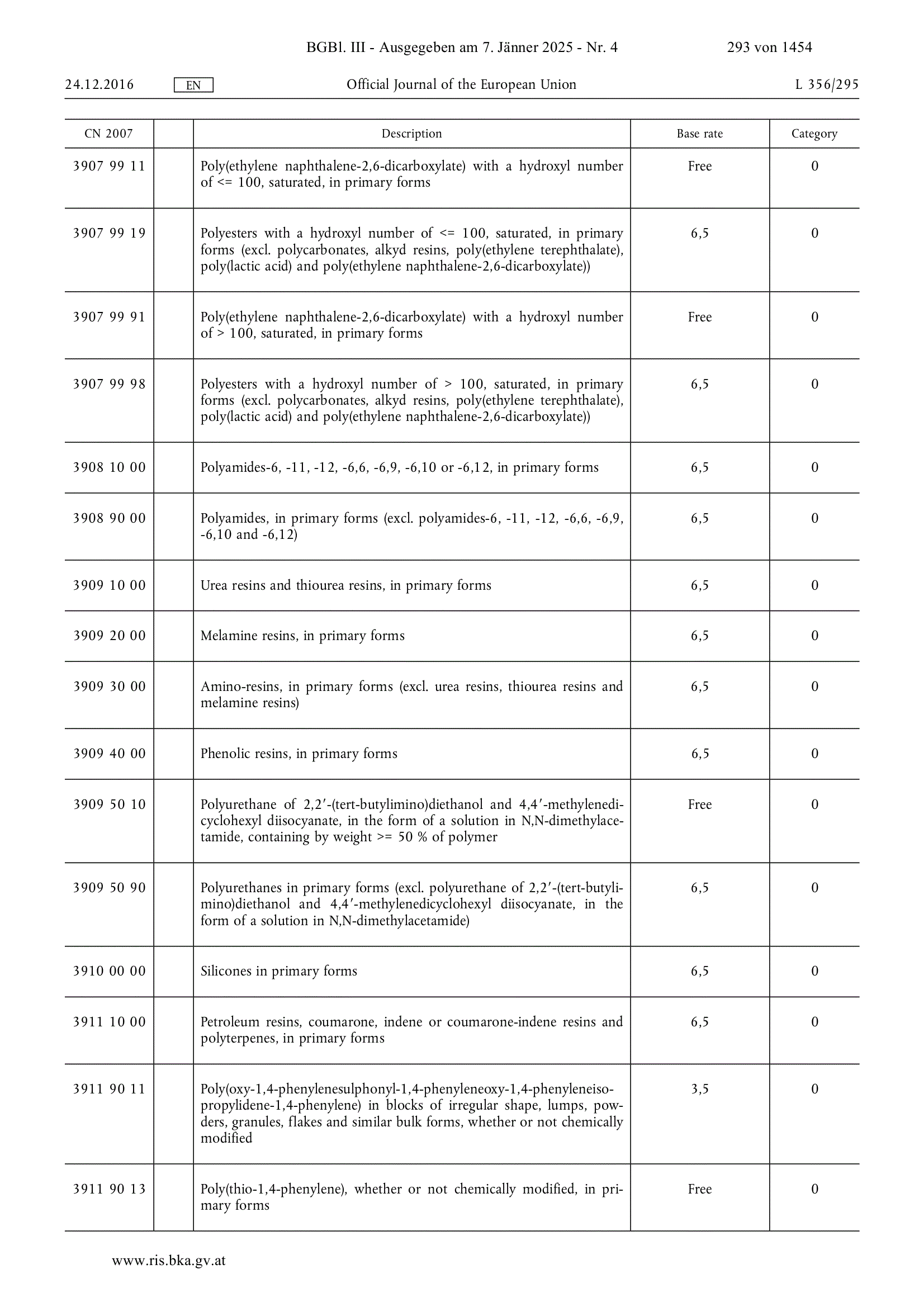 BGBl. III - Ausgegeben am 7. Jänner 2025 - Nr. 4 293 von 1454

24.12.2016 EN Official Journal of the European Union L 356/295

| CN 2007 | | Description | Base rate | Category |
|---|---|---|---|---|
| 3907 99 11 | | Poly(ethylene naphthalene-2,6-dicarboxylate) with a hydroxyl number of <= 100, saturated, in primary forms | Free | 0 |
| 3907 99 19 | | Polyesters with a hydroxyl number of <= 100, saturated, in primary forms (excl. polycarbonates, alkyd resins, poly(ethylene terephthalate), poly(lactic acid) and poly(ethylene naphthalene-2,6-dicarboxylate)) | 6,5 | 0 |
| 3907 99 91 | | Poly(ethylene naphthalene-2,6-dicarboxylate) with a hydroxyl number of > 100, saturated, in primary forms | Free | 0 |
| 3907 99 98 | | Polyesters with a hydroxyl number of > 100, saturated, in primary forms (excl. polycarbonates, alkyd resins, poly(ethylene terephthalate), poly(lactic acid) and poly(ethylene naphthalene-2,6-dicarboxylate)) | 6,5 | 0 |
| 3908 10 00 | | Polyamides-6, -11, -12, -6,6, -6,9, -6,10 or -6,12, in primary forms | 6,5 | 0 |
| 3908 90 00 | | Polyamides, in primary forms (excl. polyamides-6, -11, -12, -6,6, -6,9, -6,10 and -6,12) | 6,5 | 0 |
| 3909 10 00 | | Urea resins and thiourea resins, in primary forms | 6,5 | 0 |
| 3909 20 00 | | Melamine resins, in primary forms | 6,5 | 0 |
| 3909 30 00 | | Amino-resins, in primary forms (excl. urea resins, thiourea resins and melamine resins) | 6,5 | 0 |
| 3909 40 00 | | Phenolic resins, in primary forms | 6,5 | 0 |
| 3909 50 10 | | Polyurethane of 2,2′-(tert-butylimino)diethanol and 4,4′-methylenedicyclohexyl diisocyanate, in the form of a solution in N,N-dimethylacetamide, containing by weight >= 50 % of polymer | Free | 0 |
| 3909 50 90 | | Polyurethanes in primary forms (excl. polyurethane of 2,2′-(tert-butylimino)diethanol and 4,4′-methylenedicyclohexyl diisocyanate, in the form of a solution in N,N-dimethylacetamide) | 6,5 | 0 |
| 3910 00 00 | | Silicones in primary forms | 6,5 | 0 |
| 3911 10 00 | | Petroleum resins, coumarone, indene or coumarone-indene resins and polyterpenes, in primary forms | 6,5 | 0 |
| 3911 90 11 | | Poly(oxy-1,4-phenylenesulphonyl-1,4-phenyleneoxy-1,4-phenyleneisopropylidene-1,4-phenylene) in blocks of irregular shape, lumps, powders, granules, flakes and similar bulk forms, whether or not chemically modified | 3,5 | 0 |
| 3911 90 13 | | Poly(thio-1,4-phenylene), whether or not chemically modified, in primary forms | Free | 0 |

www.ris.bka.gv.at